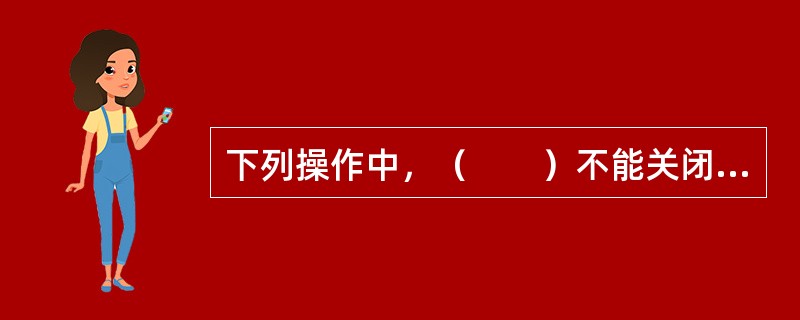 下列操作中，（　　）不能关闭...